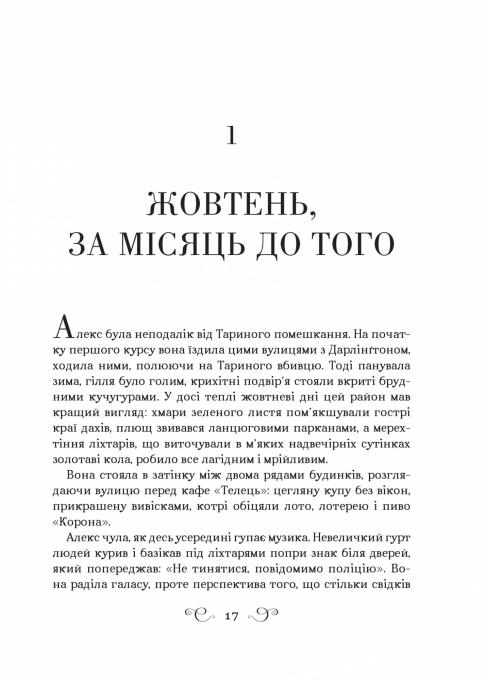 1

ЖОВТЕНЬ,
ЗА МІСЯЦЬ ДО ТОГО

Алекс була неподалік від Тариного помешкання. На початку першого курсу вона їздила цими вулицями з Дарлінґтоном, ходила ними, полюючи на Тариного вбивцю. Тоді панувала зима, гілля було голим, крихітні подвір'я стояли вкриті брудними кучугурами. У досі теплі жовтневі дні цей район мав кращий вигляд: хмари зеленого листя пом'якшували гострі краї дахів, плющ звивався ланцюговими парканами, а мерехтіння ліхтарів, що виточували в м'яких надвечірніх сутінках золотаві кола, робило все лагідним і мрійливим.

Вона стояла в затінку між двома рядами будинків, розглядаючи вулицю перед кафе «Телець»: цегляну купу без вікон, прикрашену вивісками, котрі обіцяли лото, лотерею і пиво «Корона».

Алекс чула, як десь усередині гупає музика. Невеличкий гурт людей курив і базікав під ліхтарями попри знак біля дверей, який попереджав: «Не тинятися, повідомимо поліцію». Вона раділа галасу, проте перспектива того, що стільки свідків

17